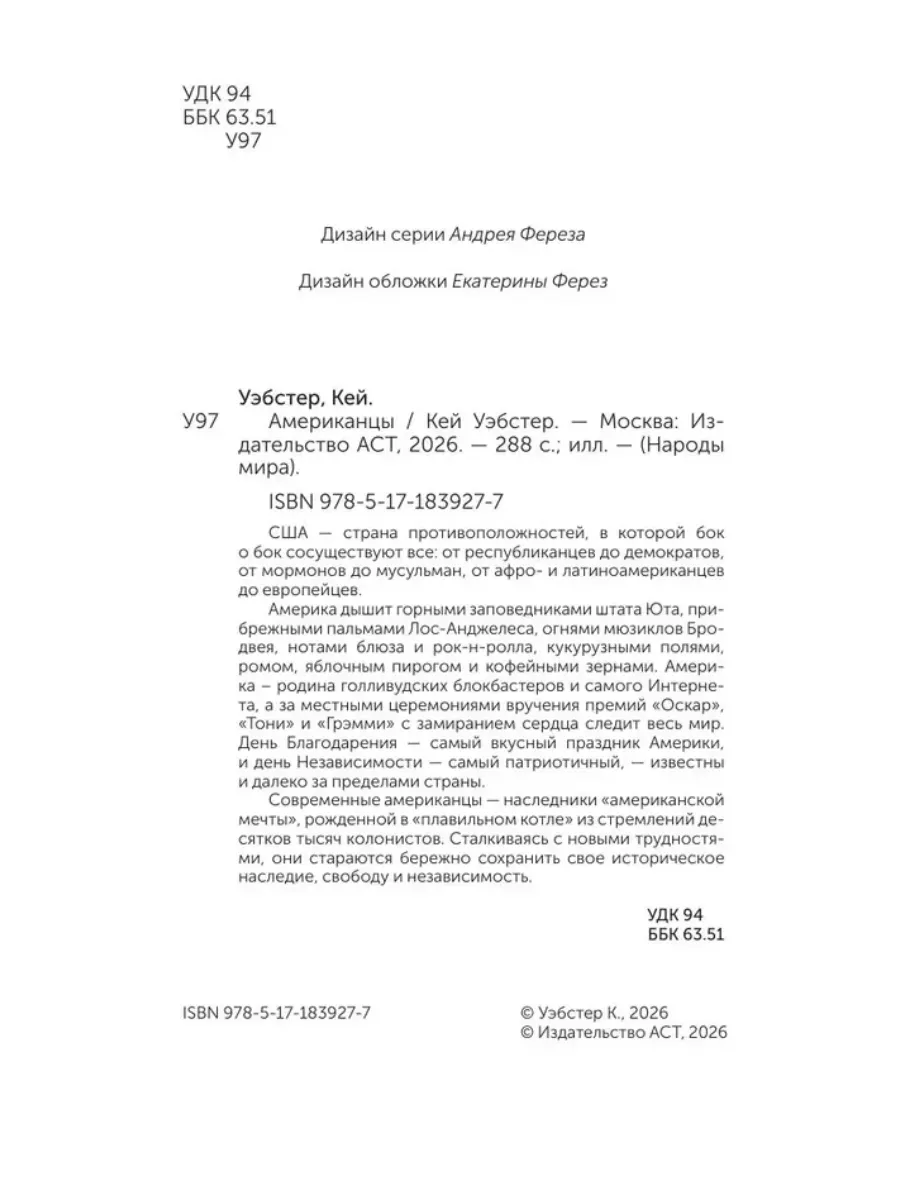 УДК 94
ББК 63.51
У97

Дизайн серии Андрея Фереза

Дизайн обложки Екатерины Ферез

Уэбстер, Кей.

У97 Американцы / Кей Уэбстер. — Москва: Издательство АСТ, 2026. — 288 с.; илл. — (Народы мира).

ISBN 978-5-17-183927-7

США — страна противоположностей, в которой бок о бок сосуществуют все: от республиканцев до демократов, от мормонов до мусульман, от афро- и латиноамериканцев до европейцев.

Америка дышит горными заповедниками штата Юта, прибрежными пальмами Лос-Анджелеса, огнями мюзиклов Бродвея, нотами блюза и рок-н-ролла, кукурузными полями, ромом, яблочным пирогом и кофейными зернами. Америка – родина голливудских блокбастеров и самого Интернета, а за местными церемониями вручения премий «Оскар», «Тони» и «Грэмми» с замиранием сердца следит весь мир. День Благодарения — самый вкусный праздник Америки, и день Независимости — самый патриотичный, — известны и далеко за пределами страны.

Современные американцы — наследники «американской мечты», рожденной в «плавильном котле» из стремлений десятков тысяч колонистов. Сталкиваясь с новыми трудностями, они стараются бережно сохранить свое историческое наследие, свободу и независимость.

УДК 94
ББК 63.51

ISBN 978-5-17-183927-7

© Уэбстер К., 2026
© Издательство АСТ, 2026